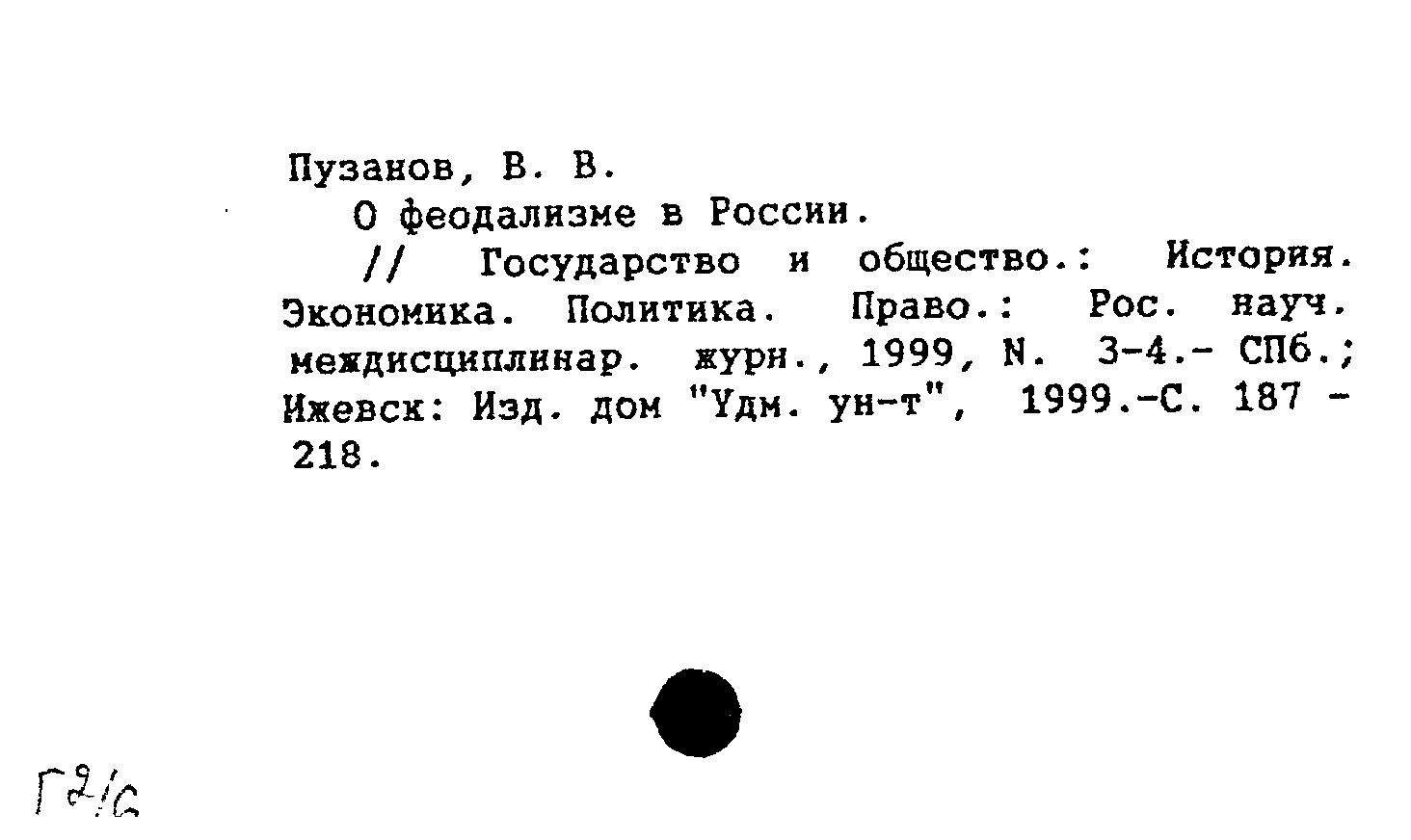 Пузанов, В. В.

О феодализме в России.

// Государство и общество.: История. Экономика. Политика. Право.: Рос. науч. междисциплинар. журн., 1999, N. 3-4.- СПб.; Ижевск: Изд. дом "Удм. ун-т", 1999.-С. 187 - 218.

Г2/6